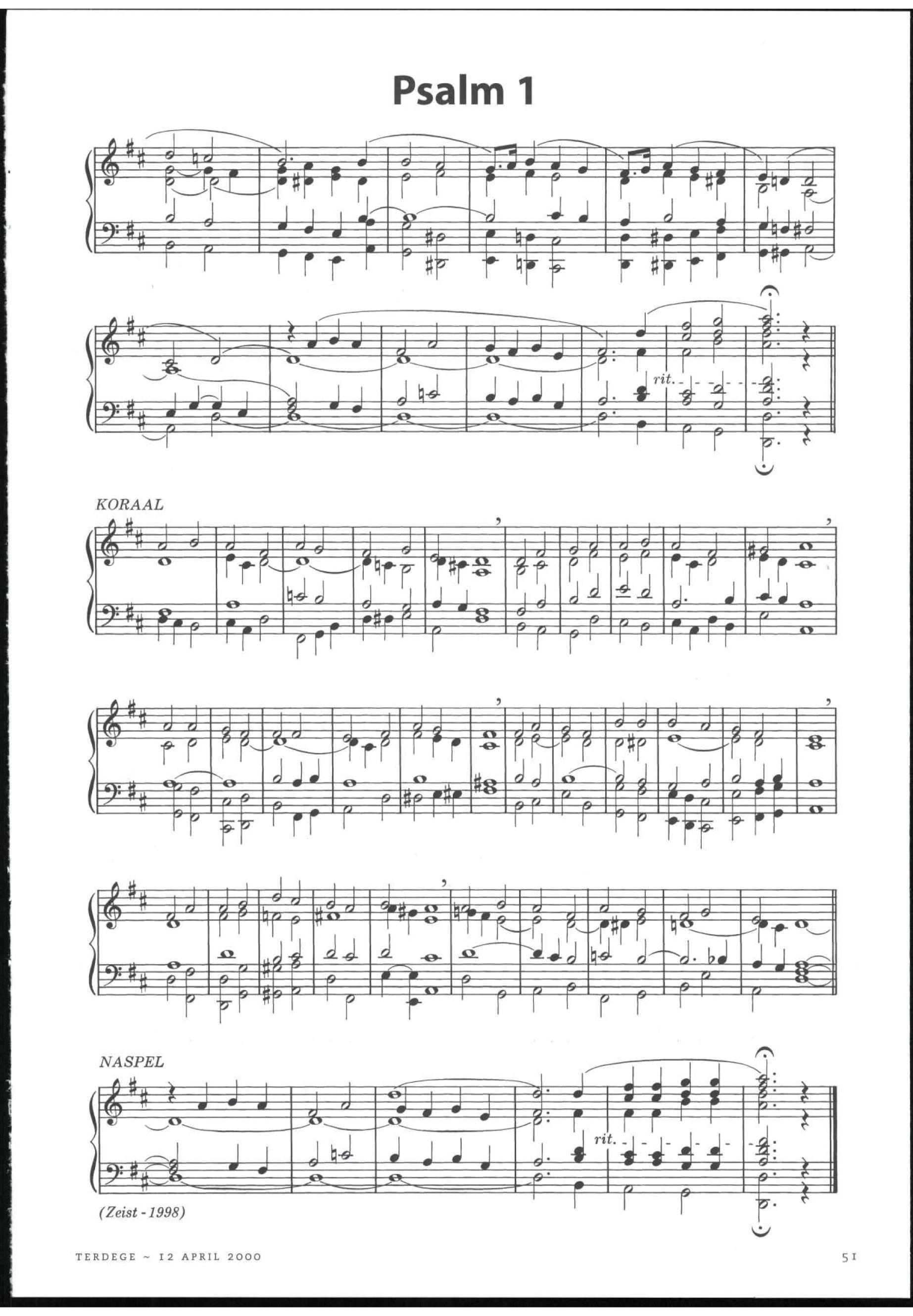 Psalm 1

rit.

KORAAL

NASPEL

rit.

(Zeist - 1998)

TERDEGE ~ 12 APRIL 2000

51